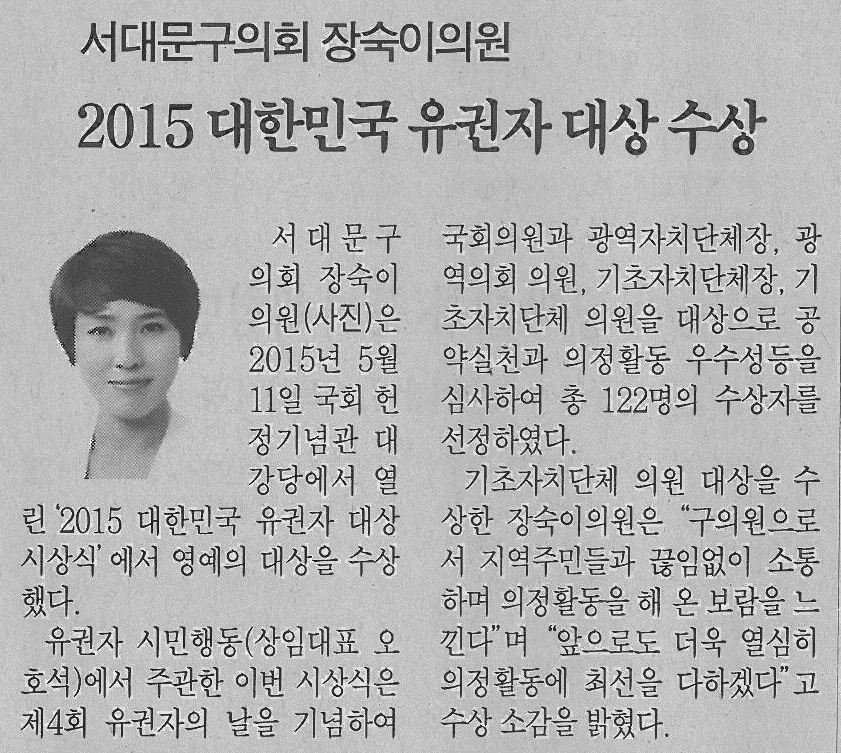 서대문구의회 장숙이의원

2015 대한민국 유권자 대상 수상

서대문구의회 장숙이 의원(사진)은 2015년 5월 11일 국회 헌정기념관 대강당에서 열린 '2015 대한민국 유권자 대상 시상식' 에서 영예의 대상을 수상했다.

유권자 시민행동(상임대표 오호석)에서 주관한 이번 시상식은 제4회 유권자의 날을 기념하여 국회의원과 광역자치단체장, 광역의회 의원, 기초자치단체장, 기초자치단체 의원을 대상으로 공약실천과 의정활동 우수성등을 심사하여 총 122명의 수상자를 선정하였다.

기초자치단체 의원 대상을 수상한 장숙이의원은 "구의원으로서 지역주민들과 끊임없이 소통하며 의정활동을 해 온 보람을 느낀다"며 "앞으로도 더욱 열심히 의정활동에 최선을 다하겠다"고 수상 소감을 밝혔다.